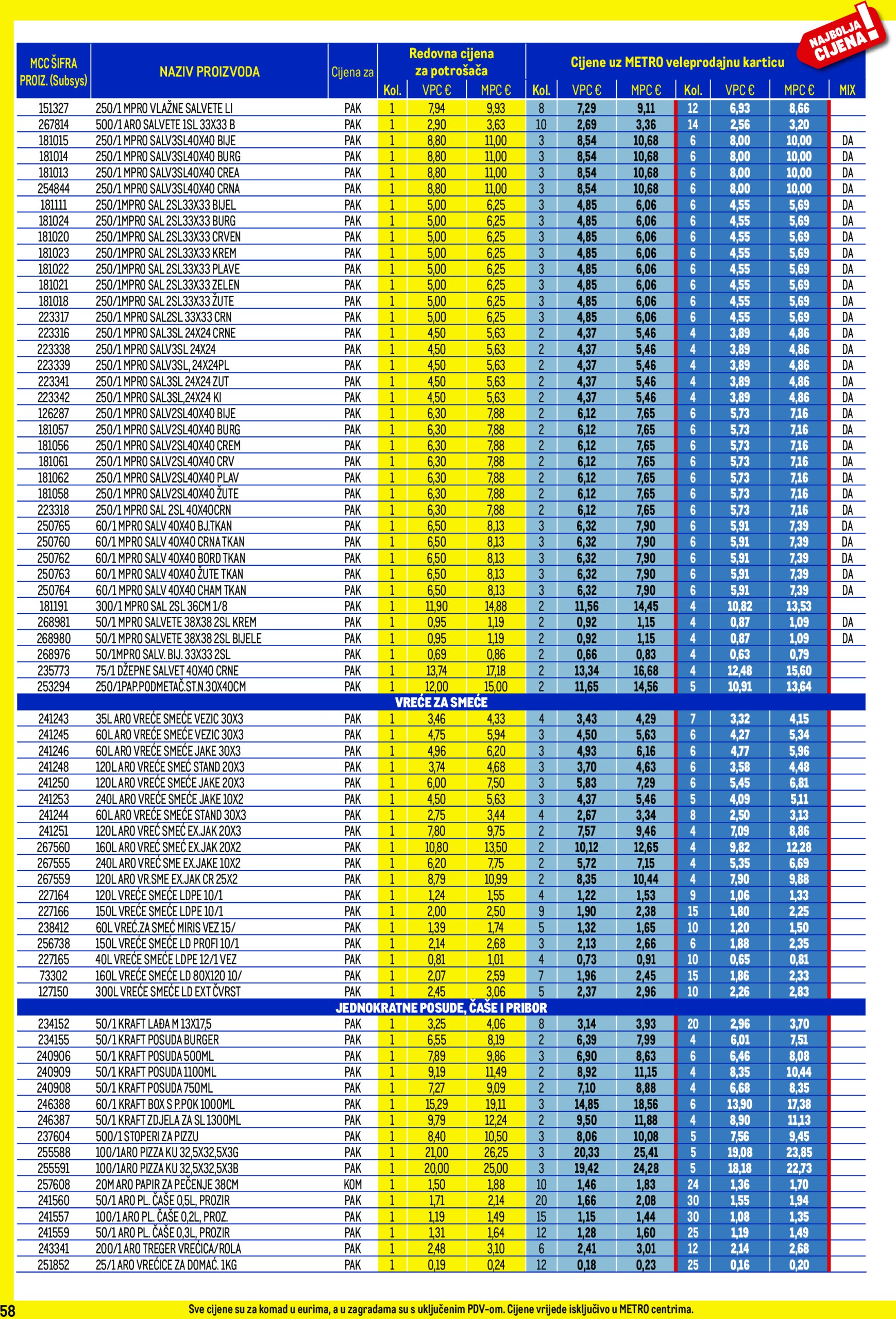 NAJBOLJA CIJENA!

| MCC ŠIFRA PROIZ. (Subsys) | NAZIV PROIZVODA | Cijena za | Redovna cijena za potrošača Kol. | VPC € | MPC € | Cijene uz METRO veleprodajnu karticu Kol. | VPC € | MPC € | Kol. | VPC € | MPC € | MIX |
|---|---|---|---|---|---|---|---|---|---|---|---|---|
| 151327 | 250/1 MPRO VLAŽNE SALVETE LI | PAK | 1 | 7,94 | 9,93 | 8 | 7,29 | 9,11 | 12 | 6,93 | 8,66 | |
| 267814 | 500/1 ARO SALVETE 1SL 33X33 B | PAK | 1 | 2,90 | 3,63 | 10 | 2,69 | 3,36 | 14 | 2,56 | 3,20 | |
| 181015 | 250/1 MPRO SALV3SL40X40 BIJE | PAK | 1 | 8,80 | 11,00 | 3 | 8,54 | 10,68 | 6 | 8,00 | 10,00 | DA |
| 181014 | 250/1 MPRO SALV3SL40X40 BURG | PAK | 1 | 8,80 | 11,00 | 3 | 8,54 | 10,68 | 6 | 8,00 | 10,00 | DA |
| 181013 | 250/1 MPRO SALV3SL40X40 CREA | PAK | 1 | 8,80 | 11,00 | 3 | 8,54 | 10,68 | 6 | 8,00 | 10,00 | DA |
| 254844 | 250/1 MPRO SALV3SL40X40 CRNA | PAK | 1 | 8,80 | 11,00 | 3 | 8,54 | 10,68 | 6 | 8,00 | 10,00 | DA |
| 181111 | 250/1MPRO SAL 2SL33X33 BIJEL | PAK | 1 | 5,00 | 6,25 | 3 | 4,85 | 6,06 | 6 | 4,55 | 5,69 | DA |
| 181024 | 250/1MPRO SAL 2SL33X33 BURG | PAK | 1 | 5,00 | 6,25 | 3 | 4,85 | 6,06 | 6 | 4,55 | 5,69 | DA |
| 181020 | 250/1MPRO SAL 2SL33X33 CRVEN | PAK | 1 | 5,00 | 6,25 | 3 | 4,85 | 6,06 | 6 | 4,55 | 5,69 | DA |
| 181023 | 250/1MPRO SAL 2SL33X33 KREM | PAK | 1 | 5,00 | 6,25 | 3 | 4,85 | 6,06 | 6 | 4,55 | 5,69 | DA |
| 181022 | 250/1MPRO SAL 2SL33X33 PLAVE | PAK | 1 | 5,00 | 6,25 | 3 | 4,85 | 6,06 | 6 | 4,55 | 5,69 | DA |
| 181021 | 250/1MPRO SAL 2SL33X33 ZELEN | PAK | 1 | 5,00 | 6,25 | 3 | 4,85 | 6,06 | 6 | 4,55 | 5,69 | DA |
| 181018 | 250/1MPRO SAL 2SL33X33 ŽUTE | PAK | 1 | 5,00 | 6,25 | 3 | 4,85 | 6,06 | 6 | 4,55 | 5,69 | DA |
| 223317 | 250/1 MPRO SAL2SL 33X33 CRN | PAK | 1 | 5,00 | 6,25 | 3 | 4,85 | 6,06 | 6 | 4,55 | 5,69 | DA |
| 223316 | 250/1 MPRO SAL3SL 24X24 CRNE | PAK | 1 | 4,50 | 5,63 | 2 | 4,37 | 5,46 | 4 | 3,89 | 4,86 | DA |
| 223338 | 250/1 MPRO SALV3SL 24X24 | PAK | 1 | 4,50 | 5,63 | 2 | 4,37 | 5,46 | 4 | 3,89 | 4,86 | DA |
| 223339 | 250/1 MPRO SALV3SL, 24X24PL | PAK | 1 | 4,50 | 5,63 | 2 | 4,37 | 5,46 | 4 | 3,89 | 4,86 | DA |
| 223341 | 250/1 MPRO SAL3SL 24X24 ZUT | PAK | 1 | 4,50 | 5,63 | 2 | 4,37 | 5,46 | 4 | 3,89 | 4,86 | DA |
| 223342 | 250/1 MPRO SAL3SL,24X24 KI | PAK | 1 | 4,50 | 5,63 | 2 | 4,37 | 5,46 | 4 | 3,89 | 4,86 | DA |
| 126287 | 250/1 MPRO SALV2SL40X40 BIJE | PAK | 1 | 6,30 | 7,88 | 2 | 6,12 | 7,65 | 6 | 5,73 | 7,16 | DA |
| 181057 | 250/1 MPRO SALV2SL40X40 BURG | PAK | 1 | 6,30 | 7,88 | 2 | 6,12 | 7,65 | 6 | 5,73 | 7,16 | DA |
| 181056 | 250/1 MPRO SALV2SL40X40 CREM | PAK | 1 | 6,30 | 7,88 | 2 | 6,12 | 7,65 | 6 | 5,73 | 7,16 | DA |
| 181061 | 250/1 MPRO SALV2SL40X40 CRV | PAK | 1 | 6,30 | 7,88 | 2 | 6,12 | 7,65 | 6 | 5,73 | 7,16 | DA |
| 181062 | 250/1 MPRO SALV2SL40X40 PLAV | PAK | 1 | 6,30 | 7,88 | 2 | 6,12 | 7,65 | 6 | 5,73 | 7,16 | DA |
| 181058 | 250/1 MPRO SALV2SL40X40 ŽUTE | PAK | 1 | 6,30 | 7,88 | 2 | 6,12 | 7,65 | 6 | 5,73 | 7,16 | DA |
| 223318 | 250/1 MPRO SAL 2SL 40X40CRN | PAK | 1 | 6,30 | 7,88 | 2 | 6,12 | 7,65 | 6 | 5,73 | 7,16 | DA |
| 250765 | 60/1 MPRO SALV 40X40 BJ.TKAN | PAK | 1 | 6,50 | 8,13 | 3 | 6,32 | 7,90 | 6 | 5,91 | 7,39 | DA |
| 250760 | 60/1 MPRO SALV 40X40 CRNA TKAN | PAK | 1 | 6,50 | 8,13 | 3 | 6,32 | 7,90 | 6 | 5,91 | 7,39 | DA |
| 250762 | 60/1 MPRO SALV 40X40 BORD TKAN | PAK | 1 | 6,50 | 8,13 | 3 | 6,32 | 7,90 | 6 | 5,91 | 7,39 | DA |
| 250763 | 60/1 MPRO SALV 40X40 ŽUTE TKAN | PAK | 1 | 6,50 | 8,13 | 3 | 6,32 | 7,90 | 6 | 5,91 | 7,39 | DA |
| 250764 | 60/1 MPRO SALV 40X40 CHAM TKAN | PAK | 1 | 6,50 | 8,13 | 3 | 6,32 | 7,90 | 6 | 5,91 | 7,39 | DA |
| 181191 | 300/1 MPRO SAL 2SL 36CM 1/8 | PAK | 1 | 11,90 | 14,88 | 2 | 11,56 | 14,45 | 4 | 10,82 | 13,53 | |
| 268981 | 50/1 MPRO SALVETE 38X38 2SL KREM | PAK | 1 | 0,95 | 1,19 | 2 | 0,92 | 1,15 | 4 | 0,87 | 1,09 | DA |
| 268980 | 50/1 MPRO SALVETE 38X38 2SL BIJELE | PAK | 1 | 0,95 | 1,19 | 2 | 0,92 | 1,15 | 4 | 0,87 | 1,09 | DA |
| 268976 | 50/1MPRO SALV. BIJ. 33X33 2SL | PAK | 1 | 0,69 | 0,86 | 2 | 0,66 | 0,83 | 4 | 0,63 | 0,79 | |
| 235773 | 75/1 DŽEPNE SALVET 40X40 CRNE | PAK | 1 | 13,74 | 17,18 | 2 | 13,34 | 16,68 | 4 | 12,48 | 15,60 | |
| 253294 | 250/1PAP.PODMETAČ.ST.N.30X40CM | PAK | 1 | 12,00 | 15,00 | 2 | 11,65 | 14,56 | 5 | 10,91 | 13,64 | |
| VREĆE ZA SMEĆE | | | | | | | | | | | | |
| 241243 | 35L ARO VREĆE SMEĆE VEZIC 30X3 | PAK | 1 | 3,46 | 4,33 | 4 | 3,43 | 4,29 | 7 | 3,32 | 4,15 | |
| 241245 | 60L ARO VREĆE SMEĆE VEZIC 30X3 | PAK | 1 | 4,75 | 5,94 | 3 | 4,50 | 5,63 | 6 | 4,27 | 5,34 | |
| 241246 | 60L ARO VREĆE SMEĆE JAKE 30X3 | PAK | 1 | 4,96 | 6,20 | 3 | 4,93 | 6,16 | 6 | 4,77 | 5,96 | |
| 241248 | 120L ARO VREĆE SMEĆ STAND 20X3 | PAK | 1 | 3,74 | 4,68 | 3 | 3,70 | 4,63 | 6 | 3,58 | 4,48 | |
| 241250 | 120L ARO VREĆE SMEĆE JAKE 20X3 | PAK | 1 | 6,00 | 7,50 | 3 | 5,83 | 7,29 | 6 | 5,45 | 6,81 | |
| 241253 | 240L ARO VREĆE SMEĆE JAKE 10X2 | PAK | 1 | 4,50 | 5,63 | 3 | 4,37 | 5,46 | 5 | 4,09 | 5,11 | |
| 241244 | 60L ARO VREĆE SMEĆE STAND 30X3 | PAK | 1 | 2,75 | 3,44 | 4 | 2,67 | 3,34 | 8 | 2,50 | 3,13 | |
| 241251 | 120L ARO VREĆ SMEĆ EX.JAK 20X3 | PAK | 1 | 7,80 | 9,75 | 2 | 7,57 | 9,46 | 4 | 7,09 | 8,86 | |
| 267560 | 160L ARO VREĆ SMEĆ EX.JAK 20X2 | PAK | 1 | 10,80 | 13,50 | 2 | 10,12 | 12,65 | 4 | 9,82 | 12,28 | |
| 267555 | 240L ARO VREĆ SME EX.JAKE 10X2 | PAK | 1 | 6,20 | 7,75 | 2 | 5,72 | 7,15 | 4 | 5,35 | 6,69 | |
| 267559 | 120L ARO VR.SME EX.JAK CR 25X2 | PAK | 1 | 8,79 | 10,99 | 2 | 8,35 | 10,44 | 4 | 7,90 | 9,88 | |
| 227164 | 120L VREĆE SMEĆE LDPE 10/1 | PAK | 1 | 1,24 | 1,55 | 4 | 1,22 | 1,53 | 9 | 1,06 | 1,33 | |
| 227166 | 150L VREĆE SMEĆE LDPE 10/1 | PAK | 1 | 2,00 | 2,50 | 9 | 1,90 | 2,38 | 15 | 1,80 | 2,25 | |
| 238412 | 60L VREĆ.ZA SMEĆ MIRIS VEZ 15/ | PAK | 1 | 1,39 | 1,74 | 5 | 1,32 | 1,65 | 10 | 1,20 | 1,50 | |
| 256738 | 150L VREĆE SMEĆE LD PROFI 10/1 | PAK | 1 | 2,14 | 2,68 | 3 | 2,13 | 2,66 | 6 | 1,88 | 2,35 | |
| 227165 | 40L VREĆE SMEĆE LDPE 12/1 VEZ | PAK | 1 | 0,81 | 1,01 | 4 | 0,73 | 0,91 | 10 | 0,65 | 0,81 | |
| 73302 | 160L VREĆE SMEĆE LD 80X120 10/ | PAK | 1 | 2,07 | 2,59 | 7 | 1,96 | 2,45 | 15 | 1,86 | 2,33 | |
| 127150 | 300L VREĆE SMEĆE LD EXT ČVRST | PAK | 1 | 2,45 | 3,06 | 5 | 2,37 | 2,96 | 10 | 2,26 | 2,83 | |
| JEDNOKRATNE POSUDE, ČAŠE I PRIBOR | | | | | | | | | | | | |
| 234152 | 50/1 KRAFT LAĐA M 13X17,5 | PAK | 1 | 3,25 | 4,06 | 8 | 3,14 | 3,93 | 20 | 2,96 | 3,70 | |
| 234155 | 50/1 KRAFT POSUDA BURGER | PAK | 1 | 6,55 | 8,19 | 2 | 6,39 | 7,99 | 4 | 6,01 | 7,51 | |
| 240906 | 50/1 KRAFT POSUDA 500ML | PAK | 1 | 7,89 | 9,86 | 3 | 6,90 | 8,63 | 6 | 6,46 | 8,08 | |
| 240909 | 50/1 KRAFT POSUDA 1100ML | PAK | 1 | 9,19 | 11,49 | 2 | 8,92 | 11,15 | 4 | 8,35 | 10,44 | |
| 240908 | 50/1 KRAFT POSUDA 750ML | PAK | 1 | 7,27 | 9,09 | 2 | 7,10 | 8,88 | 4 | 6,68 | 8,35 | |
| 246388 | 60/1 KRAFT BOX S P.POK 1000ML | PAK | 1 | 15,29 | 19,11 | 3 | 14,85 | 18,56 | 6 | 13,90 | 17,38 | |
| 246387 | 50/1 KRAFT ZDJELA ZA SL 1300ML | PAK | 1 | 9,79 | 12,24 | 2 | 9,50 | 11,88 | 4 | 8,90 | 11,13 | |
| 237604 | 500/1 STOPERI ZA PIZZU | PAK | 1 | 8,40 | 10,50 | 3 | 8,06 | 10,08 | 5 | 7,56 | 9,45 | |
| 255588 | 100/1ARO PIZZA KU 32,5X32,5X3G | PAK | 1 | 21,00 | 26,25 | 3 | 20,33 | 25,41 | 5 | 19,08 | 23,85 | |
| 255591 | 100/1ARO PIZZA KU 32,5X32,5X3B | PAK | 1 | 20,00 | 25,00 | 3 | 19,42 | 24,28 | 5 | 18,18 | 22,73 | |
| 257608 | 20M ARO PAPIR ZA PEČENJE 38CM | KOM | 1 | 1,50 | 1,88 | 10 | 1,46 | 1,83 | 24 | 1,36 | 1,70 | |
| 241560 | 50/1 ARO PL. ČAŠE 0,5L, PROZIR | PAK | 1 | 1,71 | 2,14 | 20 | 1,66 | 2,08 | 30 | 1,55 | 1,94 | |
| 241557 | 100/1 ARO PL. ČAŠE 0,2L, PROZ. | PAK | 1 | 1,19 | 1,49 | 15 | 1,15 | 1,44 | 30 | 1,08 | 1,35 | |
| 241559 | 50/1 ARO PL. ČAŠE 0,3L, PROZIR | PAK | 1 | 1,31 | 1,64 | 12 | 1,28 | 1,60 | 25 | 1,19 | 1,49 | |
| 243341 | 200/1 ARO TREGER VREĆICA/ROLA | PAK | 1 | 2,48 | 3,10 | 6 | 2,41 | 3,01 | 12 | 2,14 | 2,68 | |
| 251852 | 25/1 ARO VREĆICE ZA DOMAĆ. 1KG | PAK | 1 | 0,19 | 0,24 | 12 | 0,18 | 0,23 | 25 | 0,16 | 0,20 | |

58

Sve cijene su za komad u eurima, a u zagradama su s uključenim PDV-om. Cijene vrijede isključivo u METRO centrima.